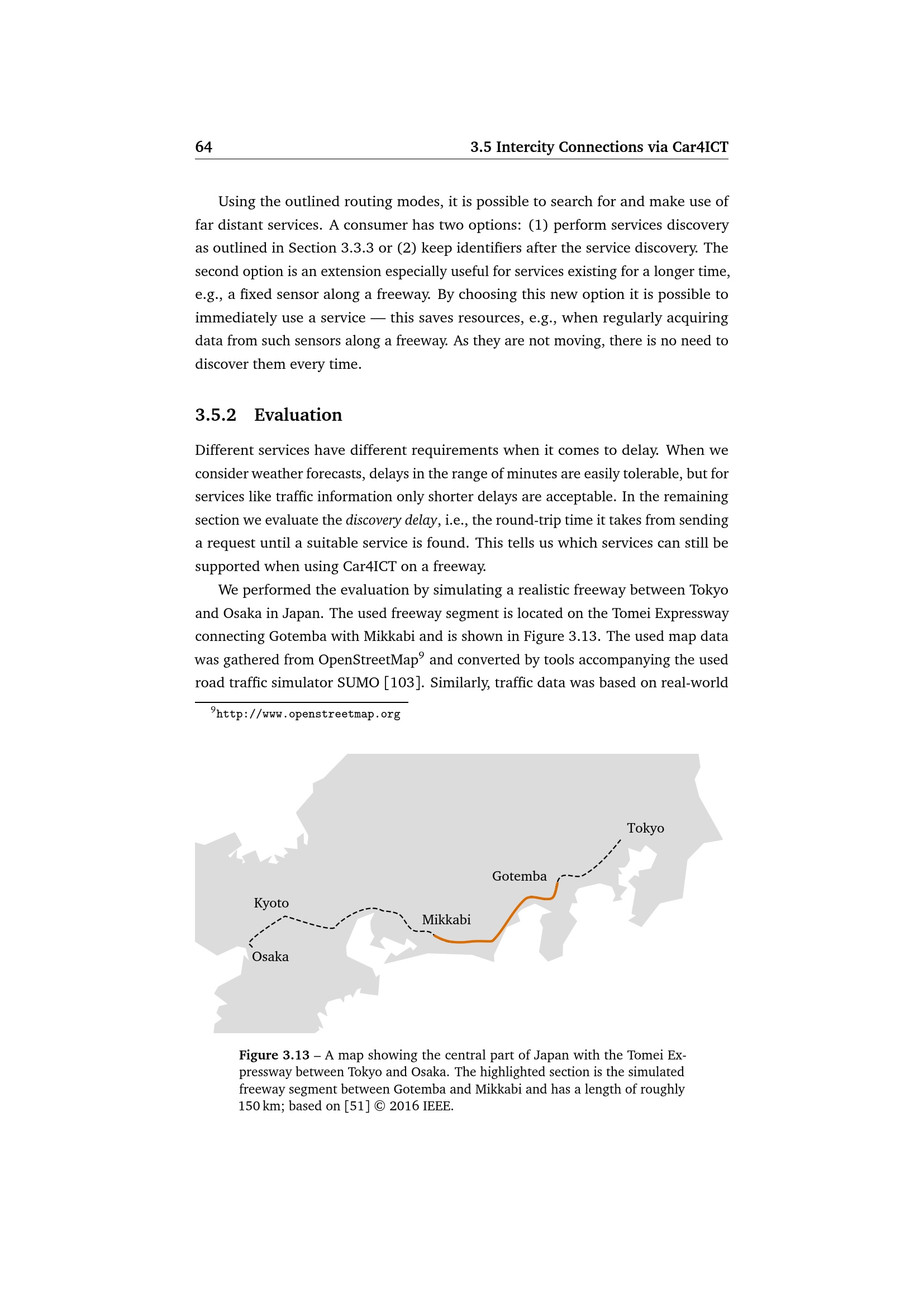 64 3.5 Intercity Connections via Car4ICT

Using the outlined routing modes, it is possible to search for and make use of far distant services. A consumer has two options: (1) perform services discovery as outlined in Section 3.3.3 or (2) keep identifiers after the service discovery. The second option is an extension especially useful for services existing for a longer time, e.g., a fixed sensor along a freeway. By choosing this new option it is possible to immediately use a service — this saves resources, e.g., when regularly acquiring data from such sensors along a freeway. As they are not moving, there is no need to discover them every time.

3.5.2 Evaluation

Different services have different requirements when it comes to delay. When we consider weather forecasts, delays in the range of minutes are easily tolerable, but for services like traffic information only shorter delays are acceptable. In the remaining section we evaluate the discovery delay, i.e., the round-trip time it takes from sending a request until a suitable service is found. This tells us which services can still be supported when using Car4ICT on a freeway.

We performed the evaluation by simulating a realistic freeway between Tokyo and Osaka in Japan. The used freeway segment is located on the Tomei Expressway connecting Gotemba with Mikkabi and is shown in Figure 3.13. The used map data was gathered from OpenStreetMap$^{9}$ and converted by tools accompanying the used road traffic simulator SUMO [103]. Similarly, traffic data was based on real-world

$^{9}$http://www.openstreetmap.org

Tokyo
Gotemba
Kyoto
Mikkabi
Osaka

Figure 3.13 – A map showing the central part of Japan with the Tomei Expressway between Tokyo and Osaka. The highlighted section is the simulated freeway segment between Gotemba and Mikkabi and has a length of roughly 150 km; based on [51] © 2016 IEEE.